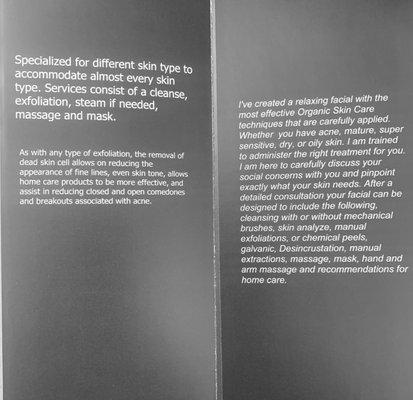 Specialized for different skin type to accommodate almost every skin type. Services consist of a cleanse, exfoliation, steam if needed, massage and mask.

As with any type of exfoliation, the removal of dead skin cell allows on reducing the appearance of fine lines, even skin tone, allows home care products to be more effective, and assist in reducing closed and open comedones and breakouts associated with acne.

I've created a relaxing facial with the most effective Organic Skin Care techniques that are carefully applied. Whether you have acne, mature, super sensitive, dry, or oily skin. I am trained to administer the right treatment for you. I am here to carefully discuss your social concerns with you and pinpoint exactly what your skin needs. After a detailed consultation your facial can be designed to include the following, cleansing with or without mechanical brushes, skin analyze, manual exfoliations, or chemical peels, galvanic, Desincrustation, manual extractions, massage, mask, hand and arm massage and recommendations for home care.